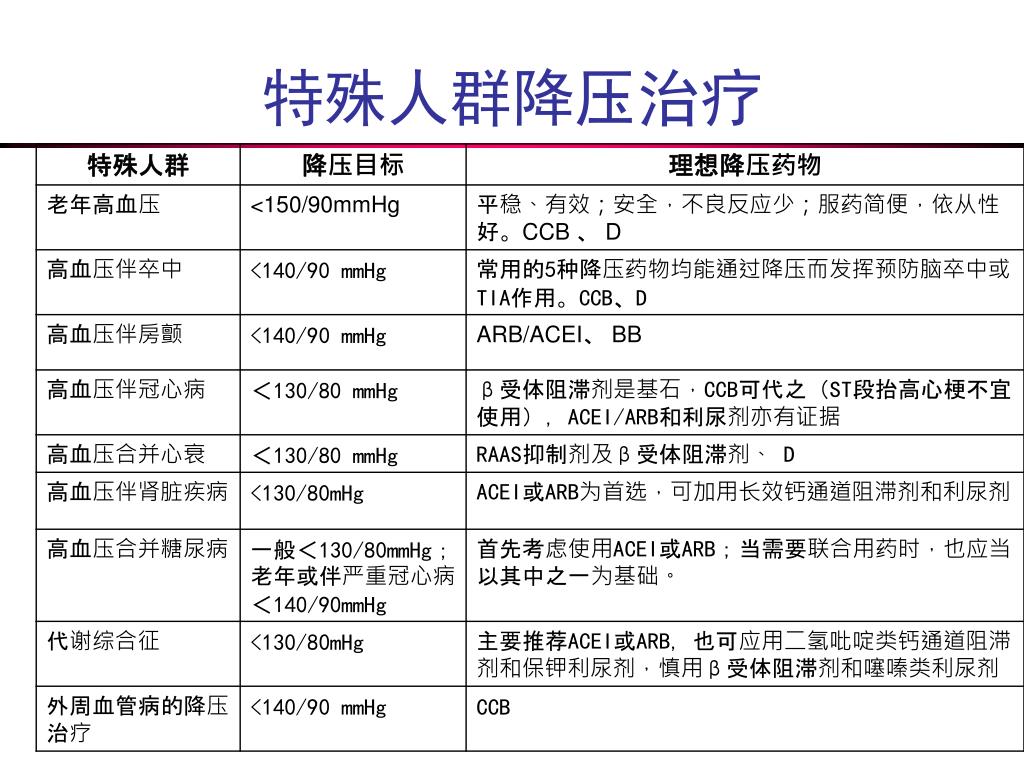 特殊人群降压治疗

| 特殊人群 | 降压目标 | 理想降压药物 |
|---|---|---|
| 老年高血压 | <150/90mmHg | 平稳、有效；安全，不良反应少；服药简便，依从性好。CCB 、 D |
| 高血压伴卒中 | <140/90 mmHg | 常用的5种降压药物均能通过降压而发挥预防脑卒中或TIA作用。CCB、D |
| 高血压伴房颤 | <140/90 mmHg | ARB/ACEI、 BB |
| 高血压伴冠心病 | ＜130/80 mmHg | β受体阻滞剂是基石，CCB可代之（ST段抬高心梗不宜使用）, ACEI/ARB和利尿剂亦有证据 |
| 高血压合并心衰 | ＜130/80 mmHg | RAAS抑制剂及β受体阻滞剂、 D |
| 高血压伴肾脏疾病 | <130/80mHg | ACEI或ARB为首选，可加用长效钙通道阻滞剂和利尿剂 |
| 高血压合并糖尿病 | 一般＜130/80mmHg；老年或伴严重冠心病＜140/90mmHg | 首先考虑使用ACEI或ARB；当需要联合用药时，也应当以其中之一为基础。 |
| 代谢综合征 | <130/80mHg | 主要推荐ACEI或ARB, 也可应用二氢吡啶类钙通道阻滞剂和保钾利尿剂，慎用β受体阻滞剂和噻嗪类利尿剂 |
| 外周血管病的降压治疗 | <140/90 mmHg | CCB |